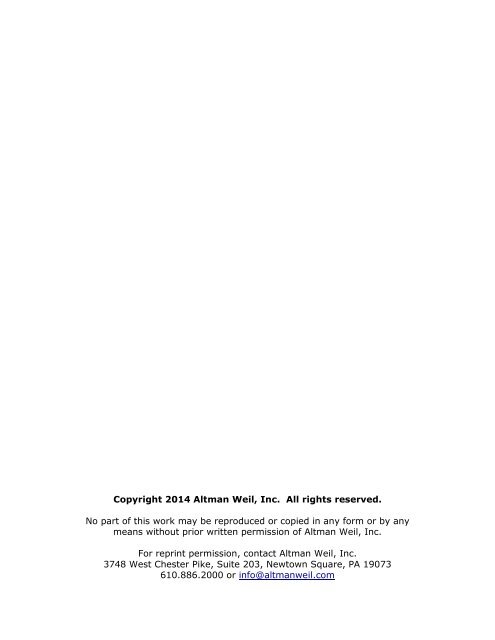 Copyright 2014 Altman Weil, Inc. All rights reserved.

No part of this work may be reproduced or copied in any form or by any means without prior written permission of Altman Weil, Inc.

For reprint permission, contact Altman Weil, Inc.
3748 West Chester Pike, Suite 203, Newtown Square, PA 19073
610.886.2000 or info@altmanweil.com